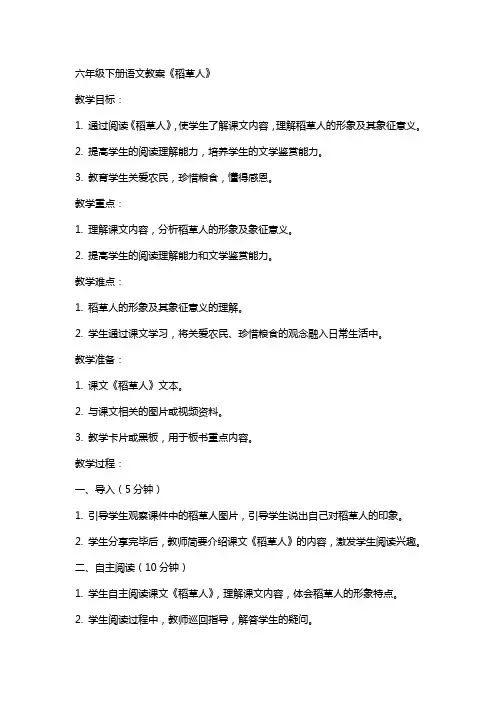 六年级下册语文教案《稻草人》

教学目标：

1. 通过阅读《稻草人》，使学生了解课文内容，理解稻草人的形象及其象征意义。

2. 提高学生的阅读理解能力，培养学生的文学鉴赏能力。

3. 教育学生关爱农民，珍惜粮食，懂得感恩。

教学重点：

1. 理解课文内容，分析稻草人的形象及象征意义。

2. 提高学生的阅读理解能力和文学鉴赏能力。

教学难点：

1. 稻草人的形象及其象征意义的理解。

2. 学生通过课文学习，将关爱农民、珍惜粮食的观念融入日常生活中。

教学准备：

1. 课文《稻草人》文本。

2. 与课文相关的图片或视频资料。

3. 教学卡片或黑板，用于板书重点内容。

教学过程：

一、导入（5分钟）

1. 引导学生观察课件中的稻草人图片，引导学生说出自己对稻草人的印象。

2. 学生分享完毕后，教师简要介绍课文《稻草人》的内容，激发学生阅读兴趣。

二、自主阅读（10分钟）

1. 学生自主阅读课文《稻草人》，理解课文内容，体会稻草人的形象特点。

2. 学生阅读过程中，教师巡回指导，解答学生的疑问。